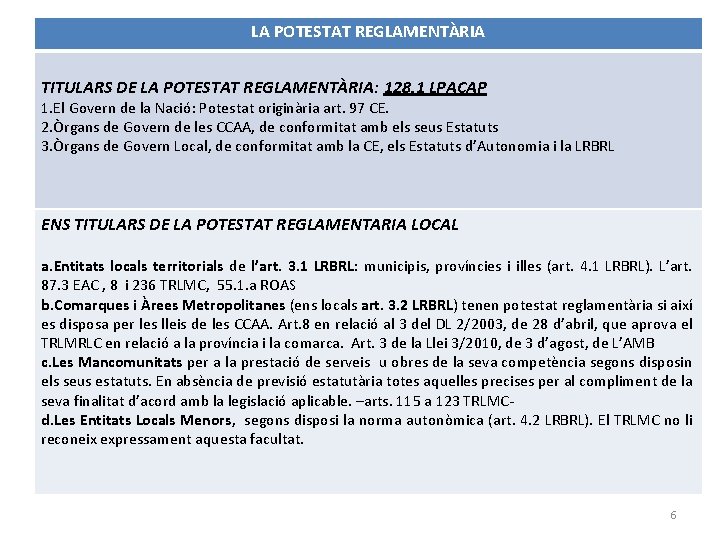 LA POTESTAT REGLAMENTÀRIA

TITULARS DE LA POTESTAT REGLAMENTÀRIA: 128.1 LPACAP
1.El Govern de la Nació: Potestat originària art. 97 CE.
2.Òrgans de Govern de les CCAA, de conformitat amb els seus Estatuts
3.Òrgans de Govern Local, de conformitat amb la CE, els Estatuts d'Autonomia i la LRBRL

ENS TITULARS DE LA POTESTAT REGLAMENTARIA LOCAL

a.Entitats locals territorials de l'art. 3.1 LRBRL: municipis, províncies i illes (art. 4.1 LRBRL). L'art. 87.3 EAC , 8 i 236 TRLMC, 55.1.a ROAS
b.Comarques i Àrees Metropolitanes (ens locals art. 3.2 LRBRL) tenen potestat reglamentària si així es disposa per les lleis de les CCAA. Art.8 en relació al 3 del DL 2/2003, de 28 d'abril, que aprova el TRLMRLC en relació a la província i la comarca. Art. 3 de la Llei 3/2010, de 3 d'agost, de L'AMB
c.Les Mancomunitats per a la prestació de serveis u obres de la seva competència segons disposin els seus estatuts. En absència de previsió estatutària totes aquelles precises per al compliment de la seva finalitat d'acord amb la legislació aplicable. –arts. 115 a 123 TRLMC-
d.Les Entitats Locals Menors, segons disposi la norma autonòmica (art. 4.2 LRBRL). El TRLMC no li reconeix expressament aquesta facultat.

6